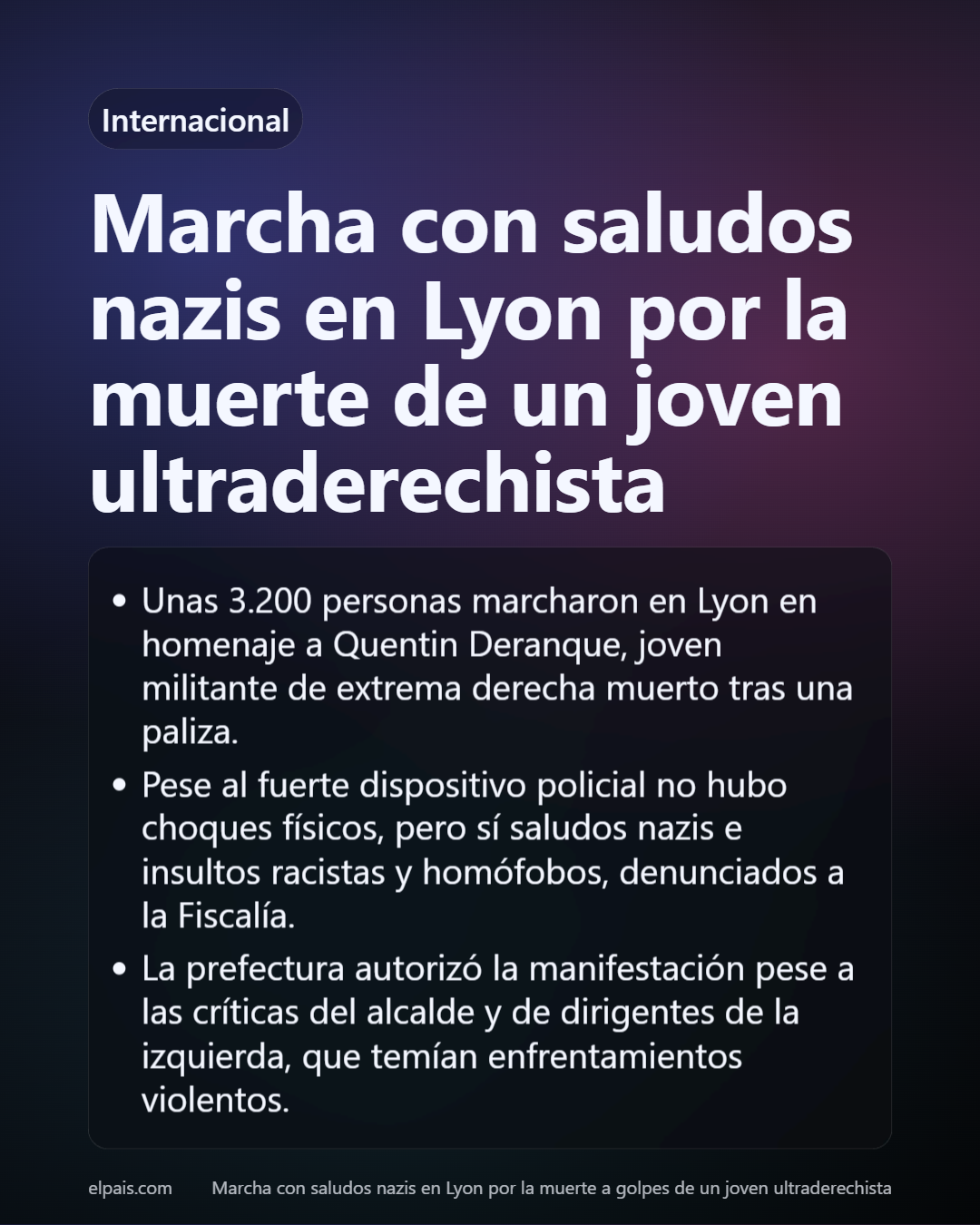 Internacional

Marcha con saludos nazis en Lyon por la muerte de un joven ultraderechista

• Unas 3.200 personas marcharon en Lyon en homenaje a Quentin Deranque, joven militante de extrema derecha muerto tras una paliza.
• Pese al fuerte dispositivo policial no hubo choques físicos, pero sí saludos nazis e insultos racistas y homófobos, denunciados a la Fiscalía.
• La prefectura autorizó la manifestación pese a las críticas del alcalde y de dirigentes de la izquierda, que temían enfrentamientos violentos.

elpais.com Marcha con saludos nazis en Lyon por la muerte a golpes de un joven ultraderechista